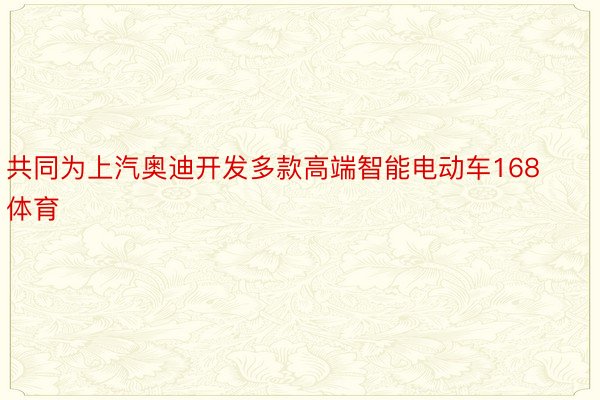 共同为上汽奥迪开发多款高端智能电动车168体育